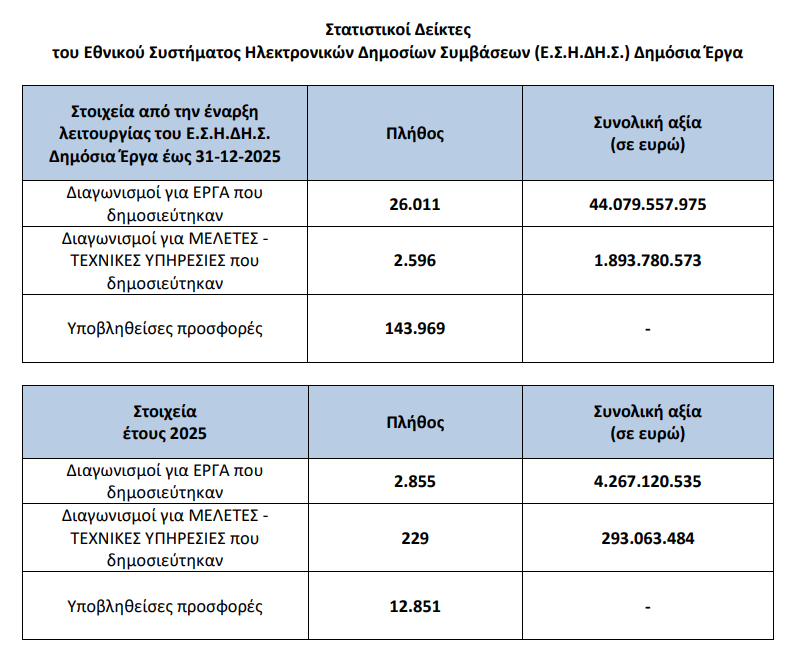 Στατιστικοί Δείκτες
του Εθνικού Συστήματος Ηλεκτρονικών Δημοσίων Συμβάσεων (Ε.Σ.Η.ΔΗ.Σ.) Δημόσια Έργα

| Στοιχεία από την έναρξη λειτουργίας του Ε.Σ.Η.ΔΗ.Σ. Δημόσια Έργα έως 31-12-2025 | Πλήθος | Συνολική αξία (σε ευρώ) |
|---|---|---|
| Διαγωνισμοί για ΕΡΓΑ που δημοσιεύτηκαν | 26.011 | 44.079.557.975 |
| Διαγωνισμοί για ΜΕΛΕΤΕΣ - ΤΕΧΝΙΚΕΣ ΥΠΗΡΕΣΙΕΣ που δημοσιεύτηκαν | 2.596 | 1.893.780.573 |
| Υποβληθείσες προσφορές | 143.969 | - |

| Στοιχεία έτους 2025 | Πλήθος | Συνολική αξία (σε ευρώ) |
|---|---|---|
| Διαγωνισμοί για ΕΡΓΑ που δημοσιεύτηκαν | 2.855 | 4.267.120.535 |
| Διαγωνισμοί για ΜΕΛΕΤΕΣ - ΤΕΧΝΙΚΕΣ ΥΠΗΡΕΣΙΕΣ που δημοσιεύτηκαν | 229 | 293.063.484 |
| Υποβληθείσες προσφορές | 12.851 | - |